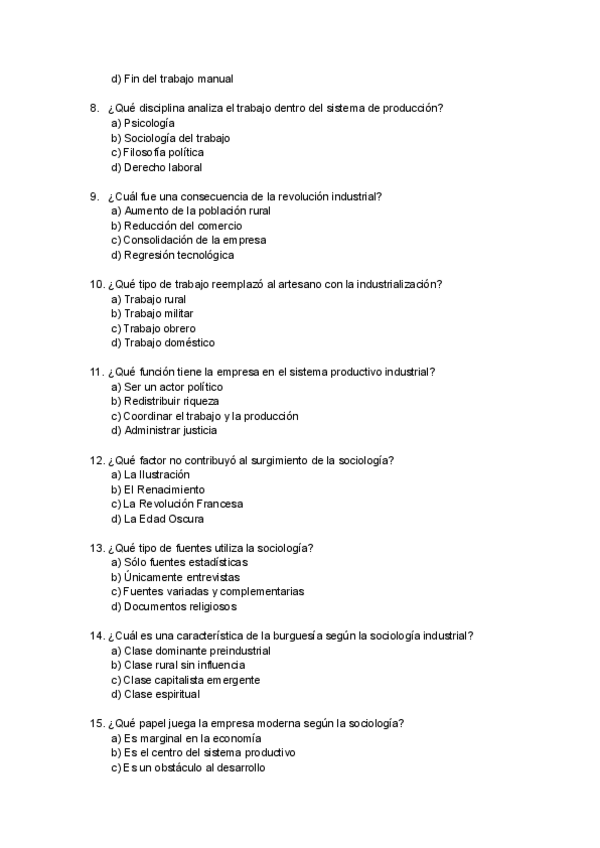 d) Fin del trabajo manual

8. ¿Qué disciplina analiza el trabajo dentro del sistema de producción?
a) Psicología
b) Sociología del trabajo
c) Filosofía política
d) Derecho laboral

9. ¿Cuál fue una consecuencia de la revolución industrial?
a) Aumento de la población rural
b) Reducción del comercio
c) Consolidación de la empresa
d) Regresión tecnológica

10. ¿Qué tipo de trabajo reemplazó al artesano con la industrialización?
a) Trabajo rural
b) Trabajo militar
c) Trabajo obrero
d) Trabajo doméstico

11. ¿Qué función tiene la empresa en el sistema productivo industrial?
a) Ser un actor político
b) Redistribuir riqueza
c) Coordinar el trabajo y la producción
d) Administrar justicia

12. ¿Qué factor no contribuyó al surgimiento de la sociología?
a) La Ilustración
b) El Renacimiento
c) La Revolución Francesa
d) La Edad Oscura

13. ¿Qué tipo de fuentes utiliza la sociología?
a) Sólo fuentes estadísticas
b) Únicamente entrevistas
c) Fuentes variadas y complementarias
d) Documentos religiosos

14. ¿Cuál es una característica de la burguesía según la sociología industrial?
a) Clase dominante preindustrial
b) Clase rural sin influencia
c) Clase capitalista emergente
d) Clase espiritual

15. ¿Qué papel juega la empresa moderna según la sociología?
a) Es marginal en la economía
b) Es el centro del sistema productivo
c) Es un obstáculo al desarrollo